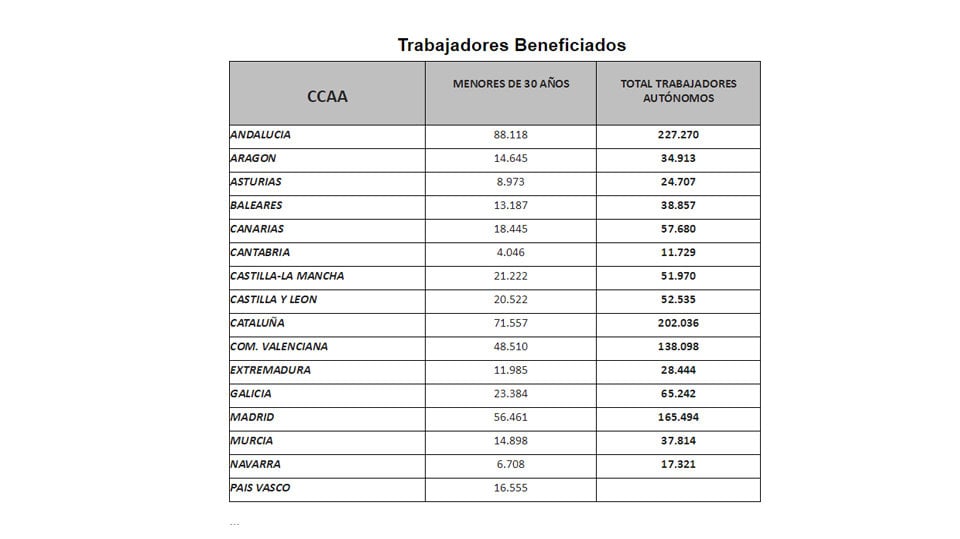 Trabajadores Beneficiados

| CCAA | MENORES DE 30 AÑOS | TOTAL TRABAJADORES AUTÓNOMOS |
|---|---|---|
| ANDALUCIA | 88.118 | 227.270 |
| ARAGON | 14.645 | 34.913 |
| ASTURIAS | 8.973 | 24.707 |
| BALEARES | 13.187 | 38.857 |
| CANARIAS | 18.445 | 57.680 |
| CANTABRIA | 4.046 | 11.729 |
| CASTILLA-LA MANCHA | 21.222 | 51.970 |
| CASTILLA Y LEON | 20.522 | 52.535 |
| CATALUÑA | 71.557 | 202.036 |
| COM. VALENCIANA | 48.510 | 138.098 |
| EXTREMADURA | 11.985 | 28.444 |
| GALICIA | 23.384 | 65.242 |
| MADRID | 56.461 | 165.494 |
| MURCIA | 14.898 | 37.814 |
| NAVARRA | 6.708 | 17.321 |
| PAIS VASCO | 16.555 | |

...